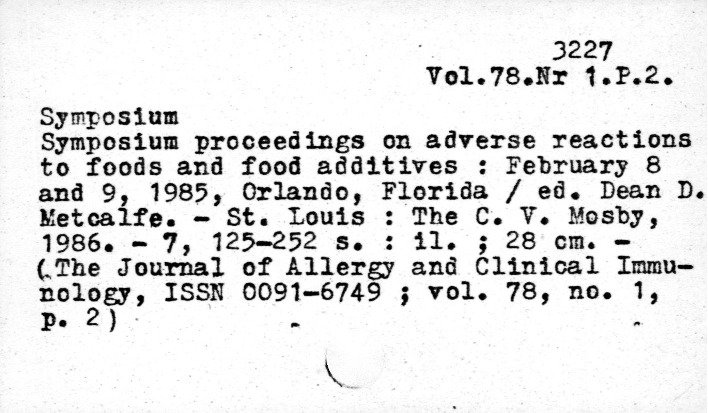 3227
Vol.78.Nr 1.P.2.

Symposium
Symposium proceedings on adverse reactions to foods and food additives : February 8 and 9, 1985, Orlando, Florida / ed. Dean D. Metcalfe. - St. Louis : The C. V. Mosby, 1986. - 7, 125-252 s. : il. ; 28 cm. - (The Journal of Allergy and Clinical Immunology, ISSN 0091-6749 ; vol. 78, no. 1, p. 2)